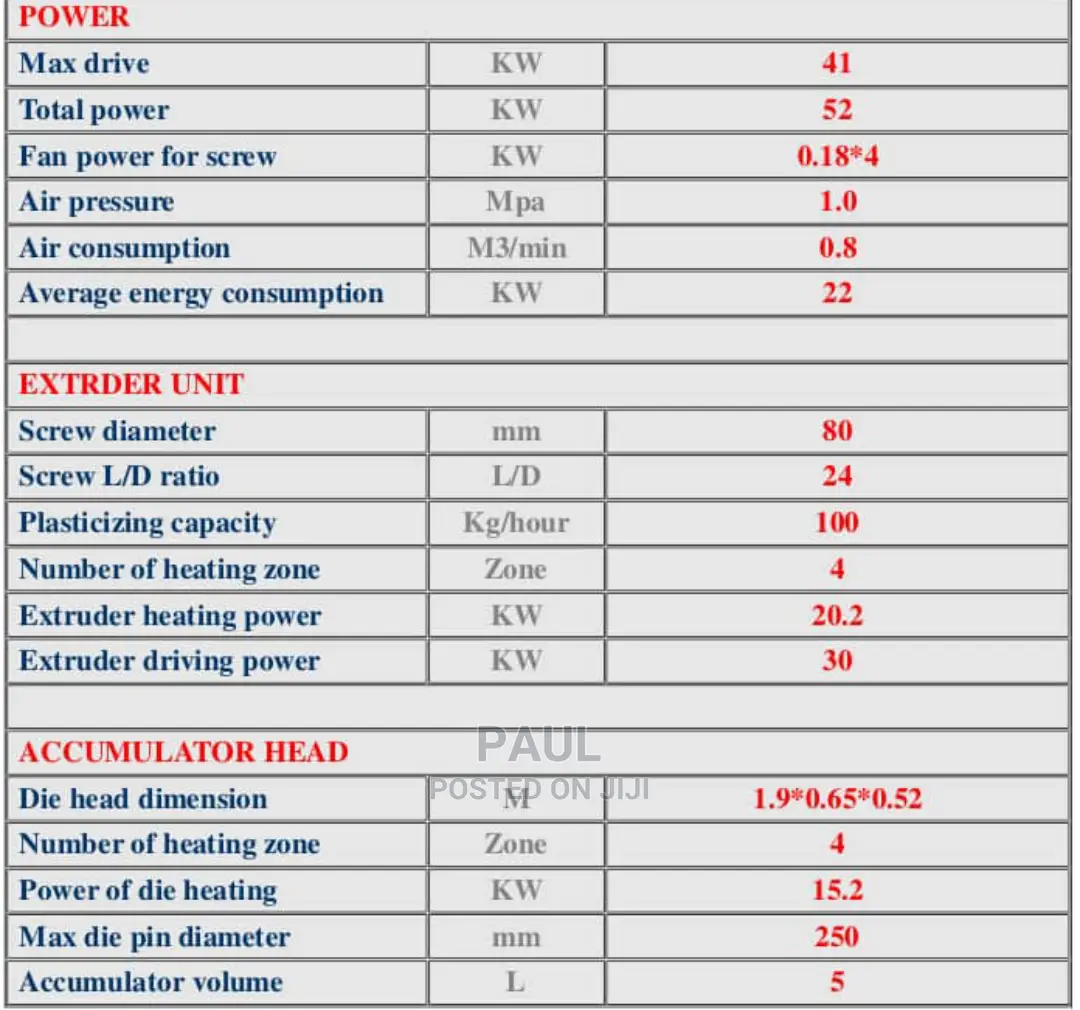 | POWER | | |
|---|---|---|
| Max drive | KW | 41 |
| Total power | KW | 52 |
| Fan power for screw | KW | 0.18*4 |
| Air pressure | Mpa | 1.0 |
| Air consumption | M3/min | 0.8 |
| Average energy consumption | KW | 22 |
| | | |
| EXTRDER UNIT | | |
| Screw diameter | mm | 80 |
| Screw L/D ratio | L/D | 24 |
| Plasticizing capacity | Kg/hour | 100 |
| Number of heating zone | Zone | 4 |
| Extruder heating power | KW | 20.2 |
| Extruder driving power | KW | 30 |
| | | |
| ACCUMULATOR HEAD | | |
| Die head dimension | M | 1.9*0.65*0.52 |
| Number of heating zone | Zone | 4 |
| Power of die heating | KW | 15.2 |
| Max die pin diameter | mm | 250 |
| Accumulator volume | L | 5 |

PAUL
POSTED ON JIJI